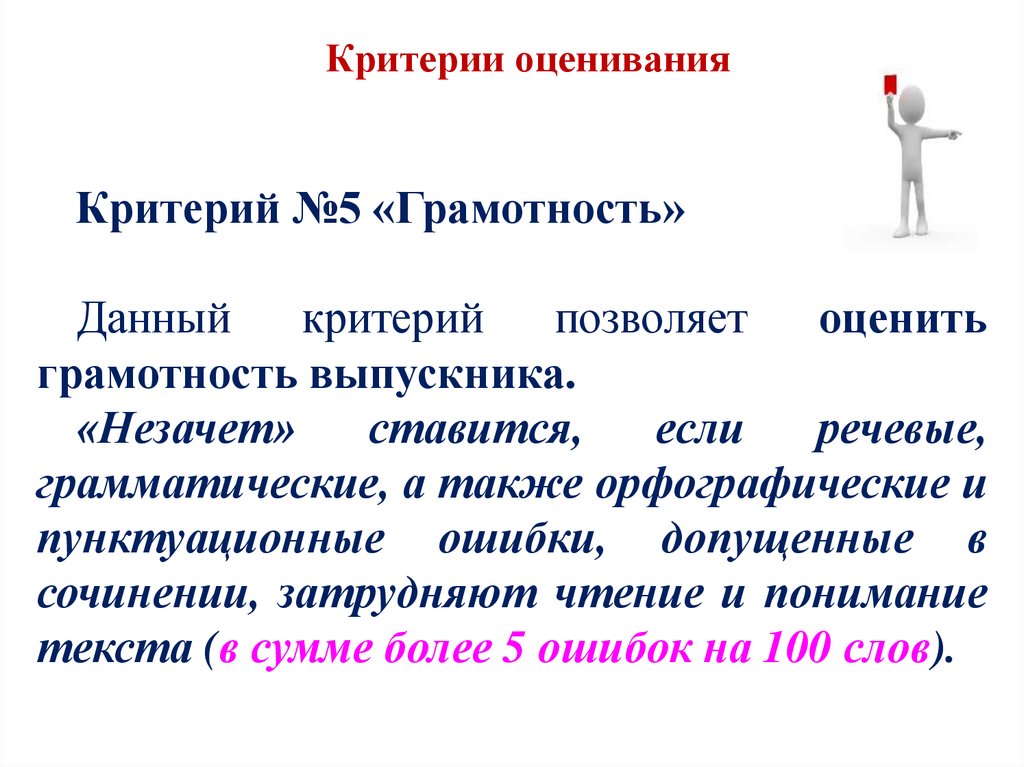 Критерии оценивания

Критерий №5 «Грамотность»

Данный критерий позволяет оценить грамотность выпускника.

«Незачет» ставится, если речевые, грамматические, а также орфографические и пунктуационные ошибки, допущенные в сочинении, затрудняют чтение и понимание текста (в сумме более 5 ошибок на 100 слов).